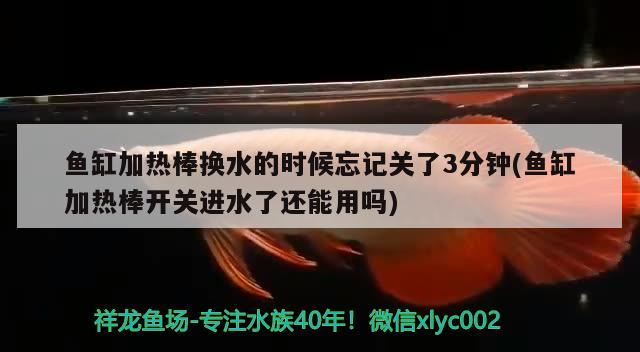 鱼缸加热棒换水的时候忘记关了3分钟(鱼缸加热棒开关进水了还能用吗)

祥龙鱼场-专注水族40年！微信xlyc002